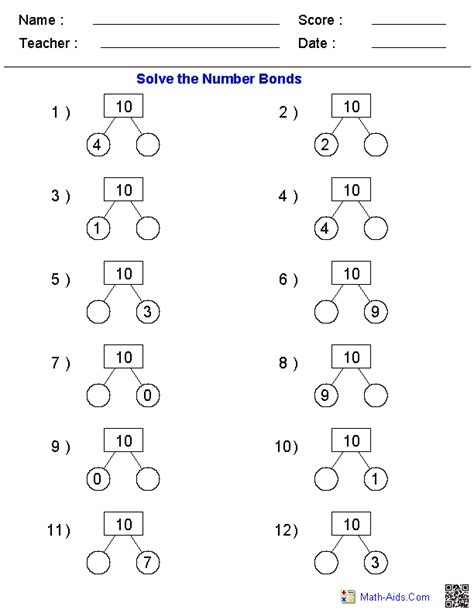 Name :
Score :
Teacher :
Date :

Solve the Number Bonds

1 ) 10 4

2 ) 10 2

3 ) 10 1

4 ) 10 4

5 ) 10 3

6 ) 10 9

7 ) 10 0

8 ) 10 9

9 ) 10 0

10 ) 10 1

11 ) 10 7

12 ) 10 3

Math-Aids.Com